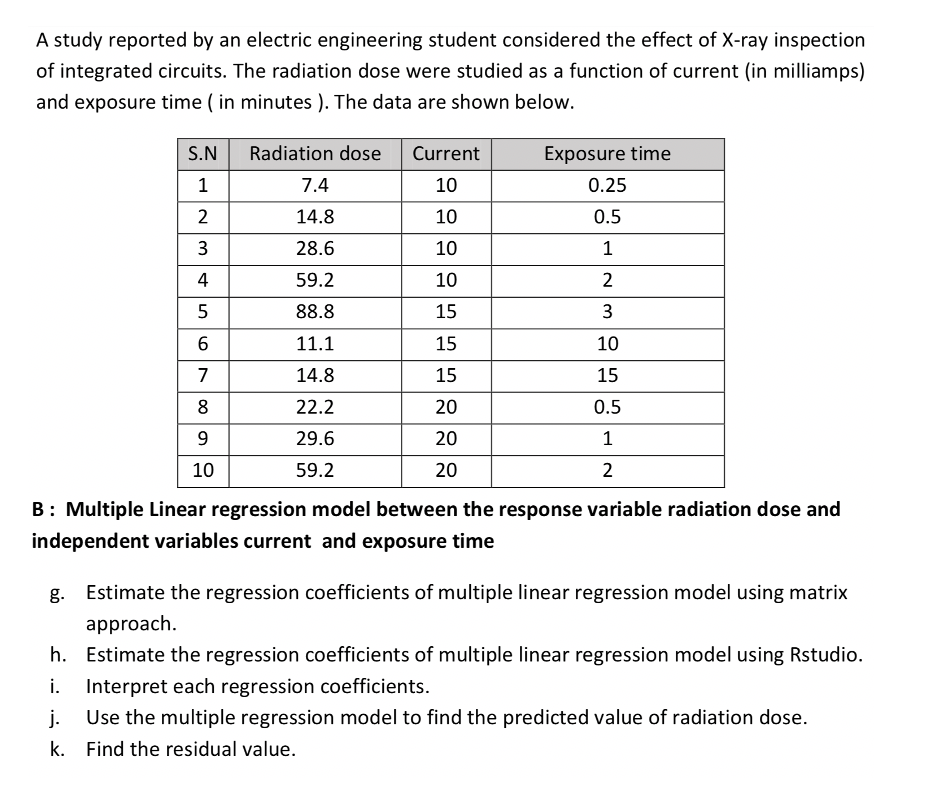 A study reported by an electric engineering student considered the effect of X-ray inspection of integrated circuits. The radiation dose were studied as a function of current (in milliamps) and exposure time ( in minutes ). The data are shown below.

| S.N | Radiation dose | Current | Exposure time |
|---|---|---|---|
| 1 | 7.4 | 10 | 0.25 |
| 2 | 14.8 | 10 | 0.5 |
| 3 | 28.6 | 10 | 1 |
| 4 | 59.2 | 10 | 2 |
| 5 | 88.8 | 15 | 3 |
| 6 | 11.1 | 15 | 10 |
| 7 | 14.8 | 15 | 15 |
| 8 | 22.2 | 20 | 0.5 |
| 9 | 29.6 | 20 | 1 |
| 10 | 59.2 | 20 | 2 |

B : Multiple Linear regression model between the response variable radiation dose and independent variables current and exposure time

g. Estimate the regression coefficients of multiple linear regression model using matrix approach.

h. Estimate the regression coefficients of multiple linear regression model using Rstudio.

i. Interpret each regression coefficients.

j. Use the multiple regression model to find the predicted value of radiation dose.

k. Find the residual value.